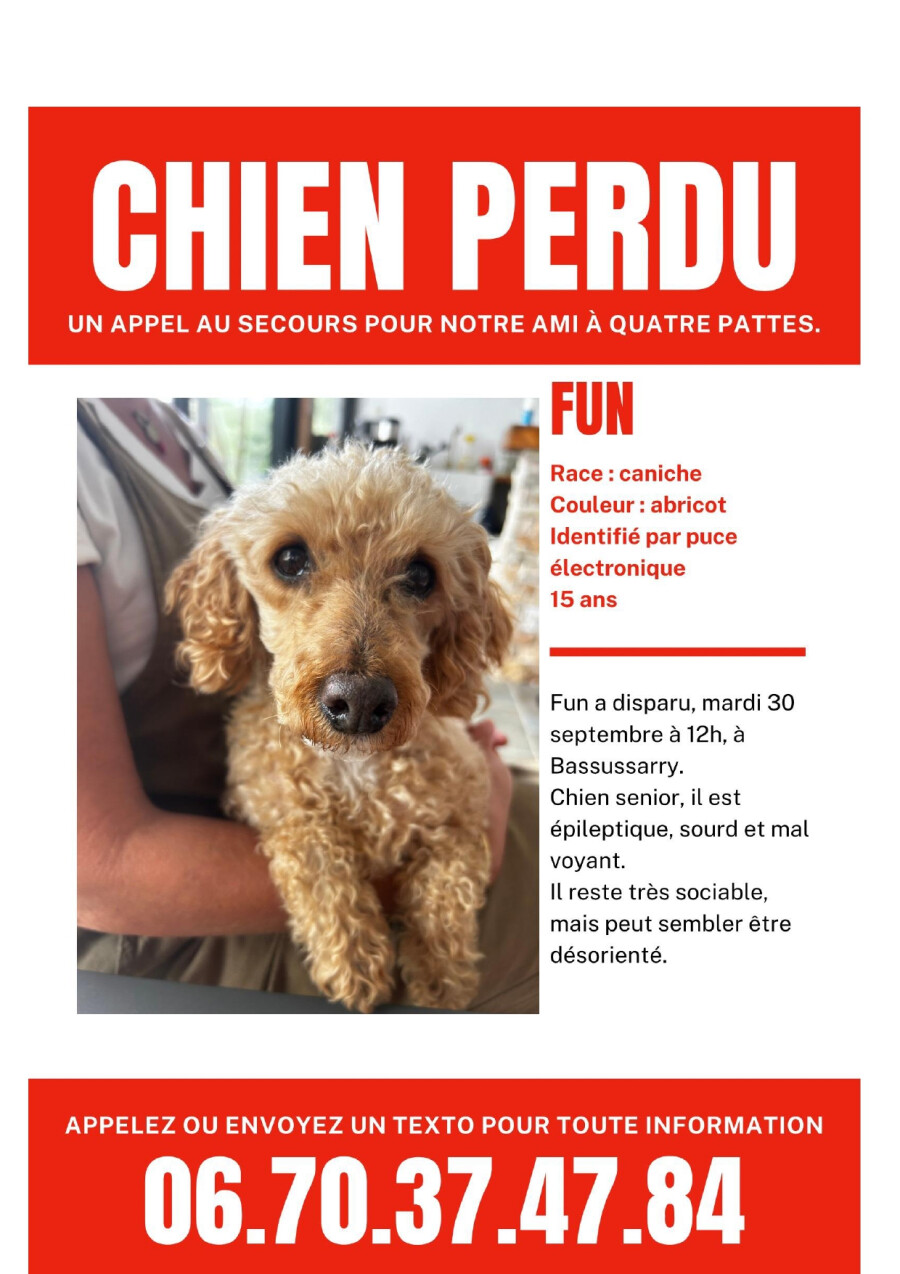 CHIEN PERDU

UN APPEL AU SECOURS POUR NOTRE AMI À QUATRE PATTES.

FUN

Race : caniche
Couleur : abricot
Identifié par puce électronique
15 ans

Fun a disparu, mardi 30 septembre à 12h, à Bassussarry.
Chien senior, il est épileptique, sourd et mal voyant.
Il reste très sociable, mais peut sembler être désorienté.

APPELEZ OU ENVOYEZ UN TEXTO POUR TOUTE INFORMATION

06.70.37.47.84